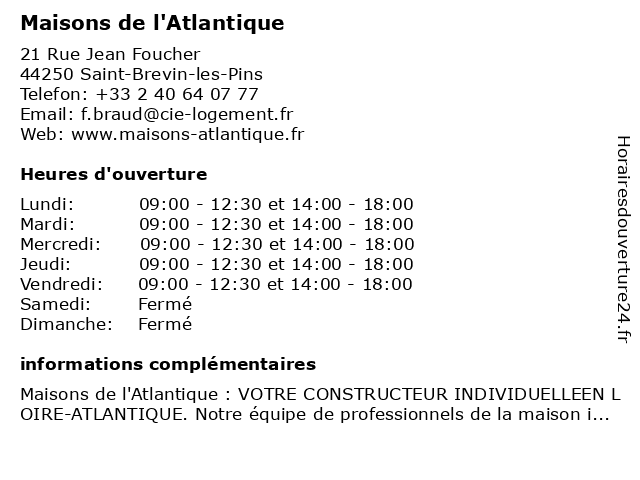 Maisons de l'Atlantique

21 Rue Jean Foucher
44250 Saint-Brevin-les-Pins
Telefon: +33 2 40 64 07 77
Email: f.braud@cie-logement.fr
Web: www.maisons-atlantique.fr

Heures d'ouverture

| | |
|---|---|
| Lundi: | 09:00 - 12:30 et 14:00 - 18:00 |
| Mardi: | 09:00 - 12:30 et 14:00 - 18:00 |
| Mercredi: | 09:00 - 12:30 et 14:00 - 18:00 |
| Jeudi: | 09:00 - 12:30 et 14:00 - 18:00 |
| Vendredi: | 09:00 - 12:30 et 14:00 - 18:00 |
| Samedi: | Fermé |
| Dimanche: | Fermé |

informations complémentaires

Maisons de l'Atlantique : VOTRE CONSTRUCTEUR INDIVIDUELLEEN LOIRE-ATLANTIQUE. Notre équipe de professionnels de la maison i...

Horairesdouverture24.fr